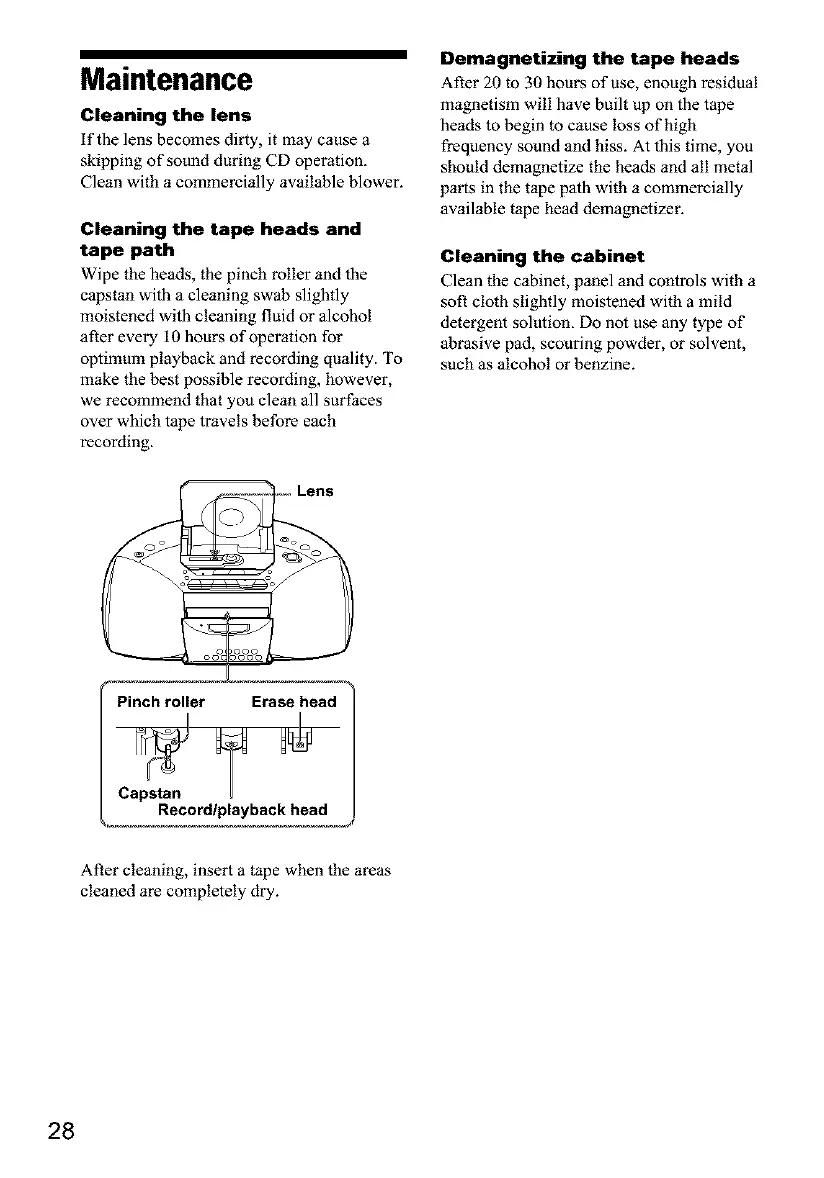 Maintenance

Cleaning the lens

If the lens becomes dirty, it may cause a skipping of sound during CD operation. Clean with a commercially available blower.

Cleaning the tape heads and tape path

Wipe the heads, the pinch roller and the capstan with a cleaning swab slightly moistened with cleaning fluid or alcohol after every 10 hours of operation for optimum playback and recording quality. To make the best possible recording, however, we recommend that you clean all surfaces over which tape travels before each recording.

Lens

Pinch roller

Erase head

Capstan

Record/playback head

After cleaning, insert a tape when the areas cleaned are completely dry.

Demagnetizing the tape heads

After 20 to 30 hours of use, enough residual magnetism will have built up on the tape heads to begin to cause loss of high frequency sound and hiss. At this time, you should demagnetize the heads and all metal parts in the tape path with a commercially available tape head demagnetizer.

Cleaning the cabinet

Clean the cabinet, panel and controls with a soft cloth slightly moistened with a mild detergent solution. Do not use any type of abrasive pad, scouring powder, or solvent, such as alcohol or benzine.

28